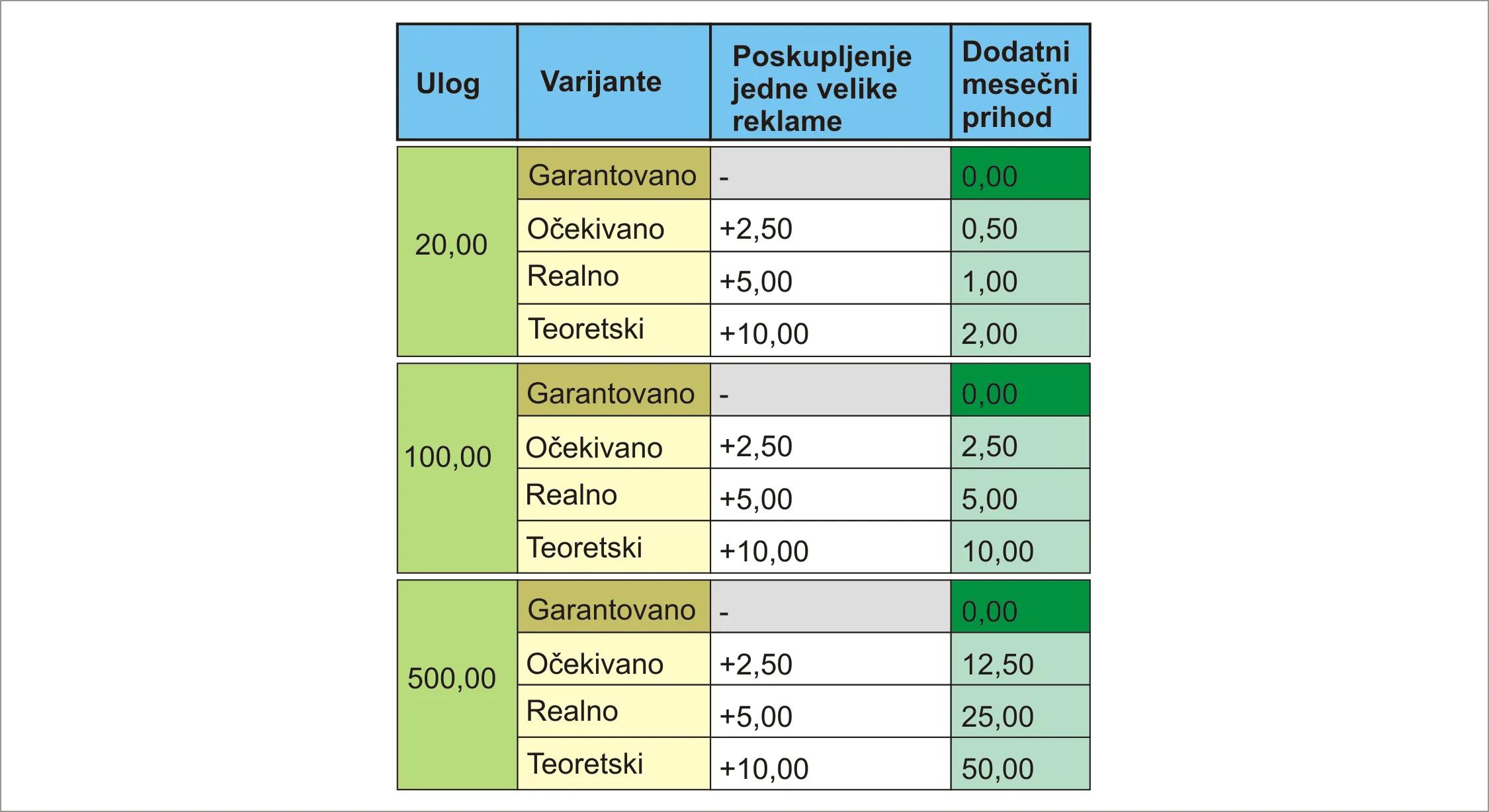 | Ulog | Varijante | Poskupljenje jedne velike reklame | Dodatni mesečni prihod |
|---|---|---|---|
| 20,00 | Garantovano | - | 0,00 |
| | Očekivano | +2,50 | 0,50 |
| | Realno | +5,00 | 1,00 |
| | Teoretski | +10,00 | 2,00 |
| 100,00 | Garantovano | - | 0,00 |
| | Očekivano | +2,50 | 2,50 |
| | Realno | +5,00 | 5,00 |
| | Teoretski | +10,00 | 10,00 |
| 500,00 | Garantovano | - | 0,00 |
| | Očekivano | +2,50 | 12,50 |
| | Realno | +5,00 | 25,00 |
| | Teoretski | +10,00 | 50,00 |